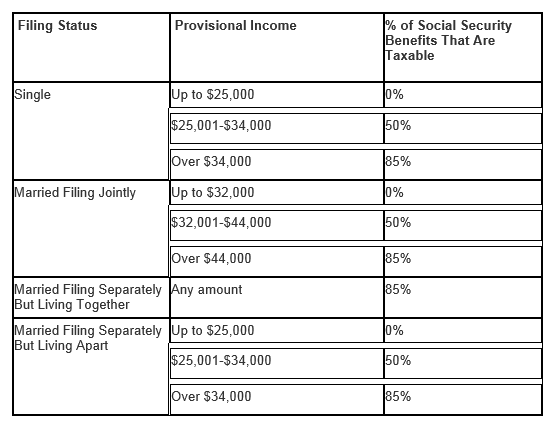 | Filing Status | Provisional Income | % of Social Security Benefits That Are Taxable |
|---|---|---|
| Single | Up to \$25,000 | 0% |
| | \$25,001-\$34,000 | 50% |
| | Over \$34,000 | 85% |
| Married Filing Jointly | Up to \$32,000 | 0% |
| | \$32,001-\$44,000 | 50% |
| | Over \$44,000 | 85% |
| Married Filing Separately But Living Together | Any amount | 85% |
| Married Filing Separately But Living Apart | Up to \$25,000 | 0% |
| | \$25,001-\$34,000 | 50% |
| | Over \$34,000 | 85% |